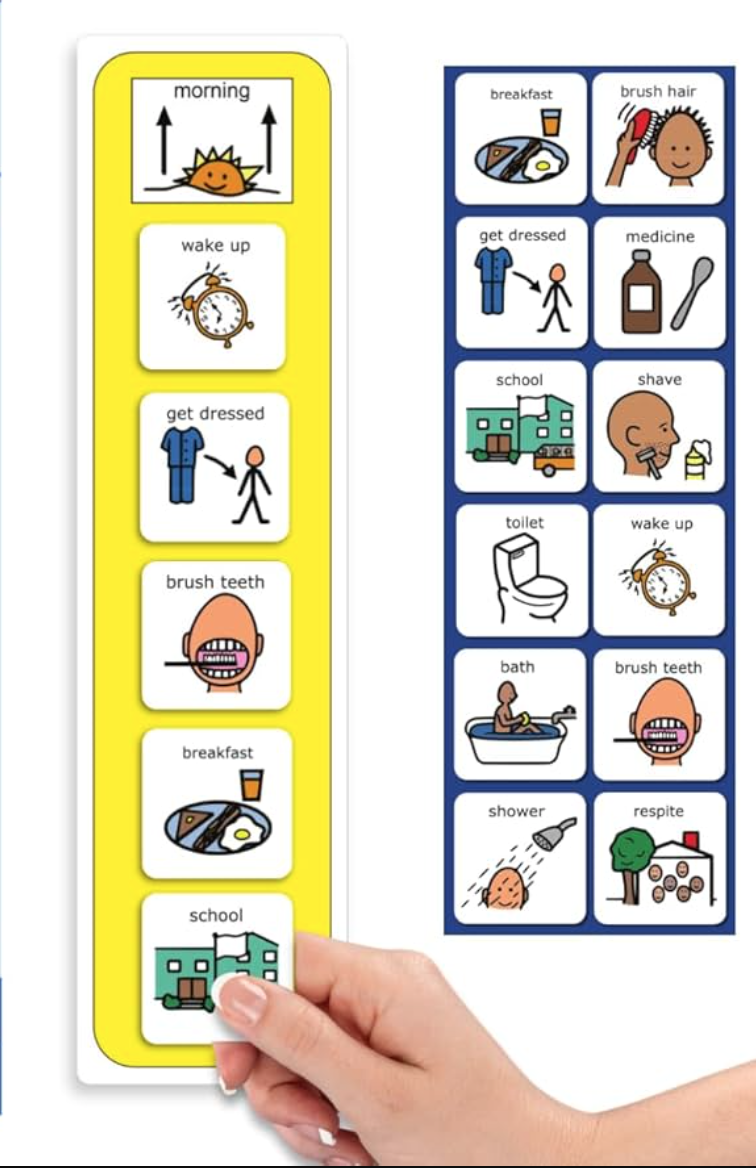 morning

wake up

get dressed

brush teeth

breakfast

school

breakfast

brush hair

get dressed

medicine

school

shave

toilet

wake up

bath

brush teeth

shower

respite